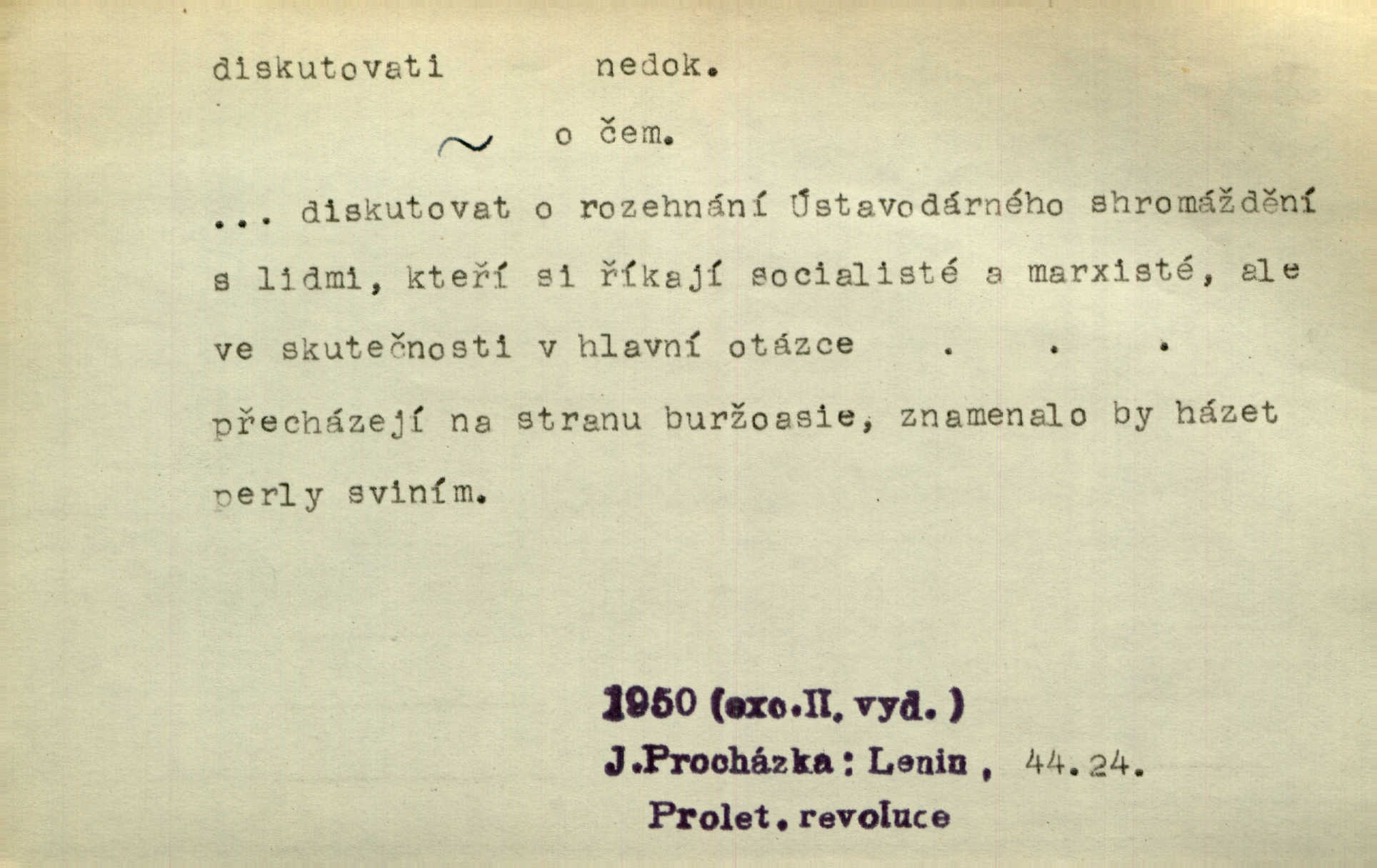 diskutovati nedok.

~ o čem.

... diskutovat o rozehnání Ústavodárného shromáždění s lidmi, kteří si říkají socialisté a marxisté, ale ve skutečnosti v hlavní otázce . . . přecházejí na stranu buržoasie, znamenalo by házet perly sviním.

1950 (exc.II. vyd.)
J.Procházka: Lenin, 44.24.
Prolet. revoluce